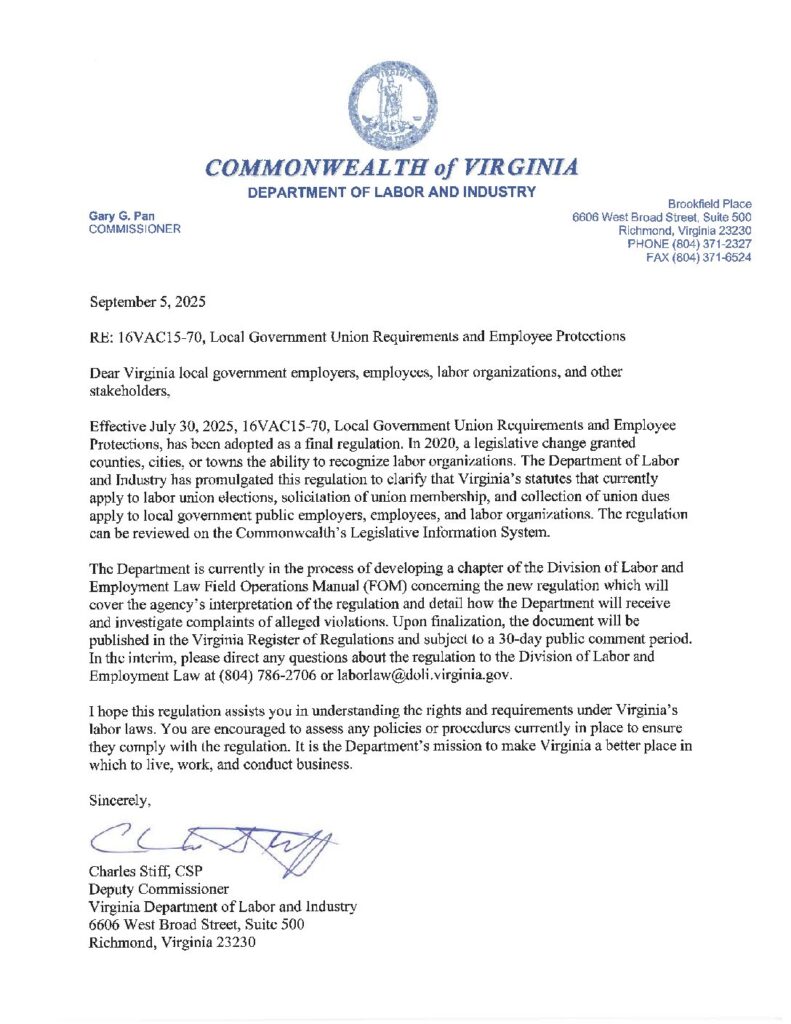 COMMONWEALTH of VIRGINIA
DEPARTMENT OF LABOR AND INDUSTRY

Gary G. Pan
COMMISSIONER

Brookfield Place
6606 West Broad Street, Suite 500
Richmond, Virginia 23230
PHONE (804) 371-2327
FAX (804) 371-6524

September 5, 2025

RE: 16VAC15-70, Local Government Union Requirements and Employee Protections

Dear Virginia local government employers, employees, labor organizations, and other stakeholders,

Effective July 30, 2025, 16VAC15-70, Local Government Union Requirements and Employee Protections, has been adopted as a final regulation. In 2020, a legislative change granted counties, cities, or towns the ability to recognize labor organizations. The Department of Labor and Industry has promulgated this regulation to clarify that Virginia's statutes that currently apply to labor union elections, solicitation of union membership, and collection of union dues apply to local government public employers, employees, and labor organizations. The regulation can be reviewed on the Commonwealth's Legislative Information System.

The Department is currently in the process of developing a chapter of the Division of Labor and Employment Law Field Operations Manual (FOM) concerning the new regulation which will cover the agency's interpretation of the regulation and detail how the Department will receive and investigate complaints of alleged violations. Upon finalization, the document will be published in the Virginia Register of Regulations and subject to a 30-day public comment period. In the interim, please direct any questions about the regulation to the Division of Labor and Employment Law at (804) 786-2706 or laborlaw@doli.virginia.gov.

I hope this regulation assists you in understanding the rights and requirements under Virginia's labor laws. You are encouraged to assess any policies or procedures currently in place to ensure they comply with the regulation. It is the Department's mission to make Virginia a better place in which to live, work, and conduct business.

Sincerely,

Charles Stiff, CSP
Deputy Commissioner
Virginia Department of Labor and Industry
6606 West Broad Street, Suite 500
Richmond, Virginia 23230